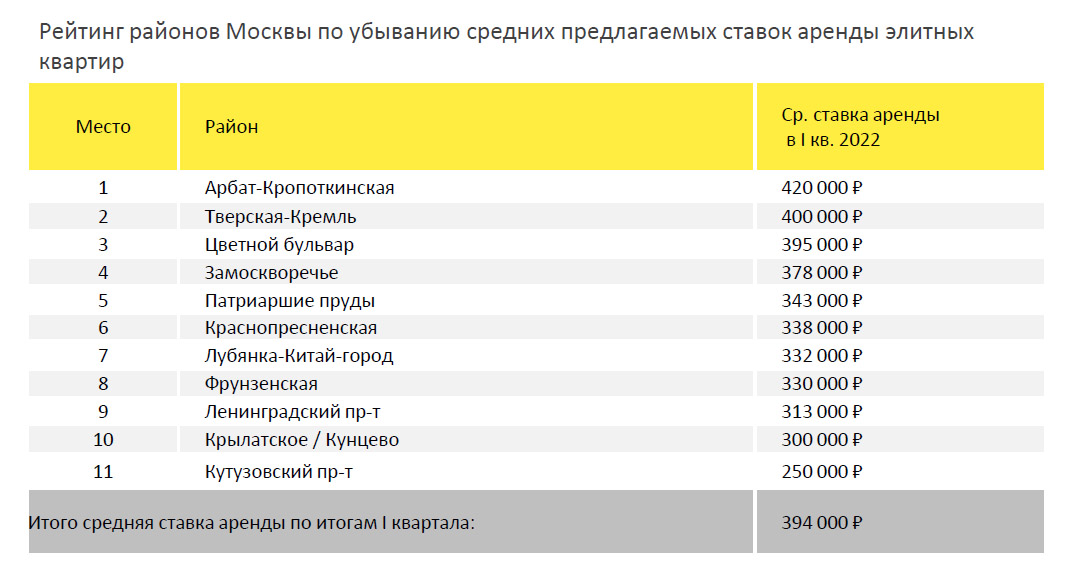 Рейтинг районов Москвы по убыванию средних предлагаемых ставок аренды элитных квартир

| Место | Район | Ср. ставка аренды в I кв. 2022 |
|---|---|---|
| 1 | Арбат-Кропоткинская | 420 000 ₽ |
| 2 | Тверская-Кремль | 400 000 ₽ |
| 3 | Цветной бульвар | 395 000 ₽ |
| 4 | Замоскворечье | 378 000 ₽ |
| 5 | Патриаршие пруды | 343 000 ₽ |
| 6 | Краснопресненская | 338 000 ₽ |
| 7 | Лубянка-Китай-город | 332 000 ₽ |
| 8 | Фрунзенская | 330 000 ₽ |
| 9 | Ленинградский пр-т | 313 000 ₽ |
| 10 | Крылатское / Кунцево | 300 000 ₽ |
| 11 | Кутузовский пр-т | 250 000 ₽ |
| Итого средняя ставка аренды по итогам I квартала: | | 394 000 ₽ |